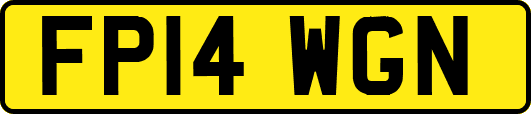 FP14 WGN